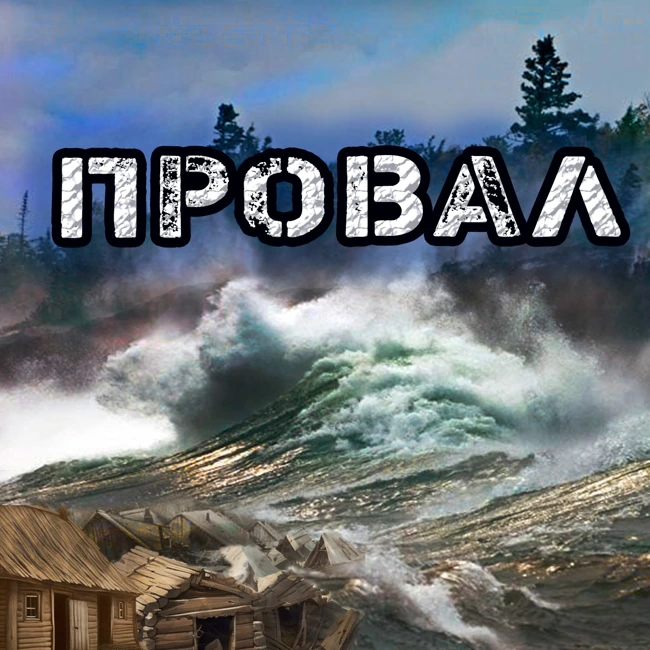 ПРОВАЛ